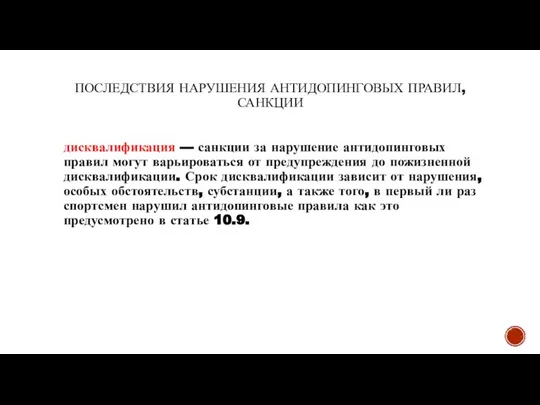 ПОСЛЕДСТВИЯ НАРУШЕНИЯ АНТИДОПИНГОВЫХ ПРАВИЛ, САНКЦИИ

дисквалификация — санкции за нарушение антидопинговых правил могут варьироваться от предупреждения до пожизненной дисквалификации. Срок дисквалификации зависит от нарушения, особых обстоятельств, субстанции, а также того, в первый ли раз спортсмен нарушил антидопинговые правила как это предусмотрено в статье 10.9.